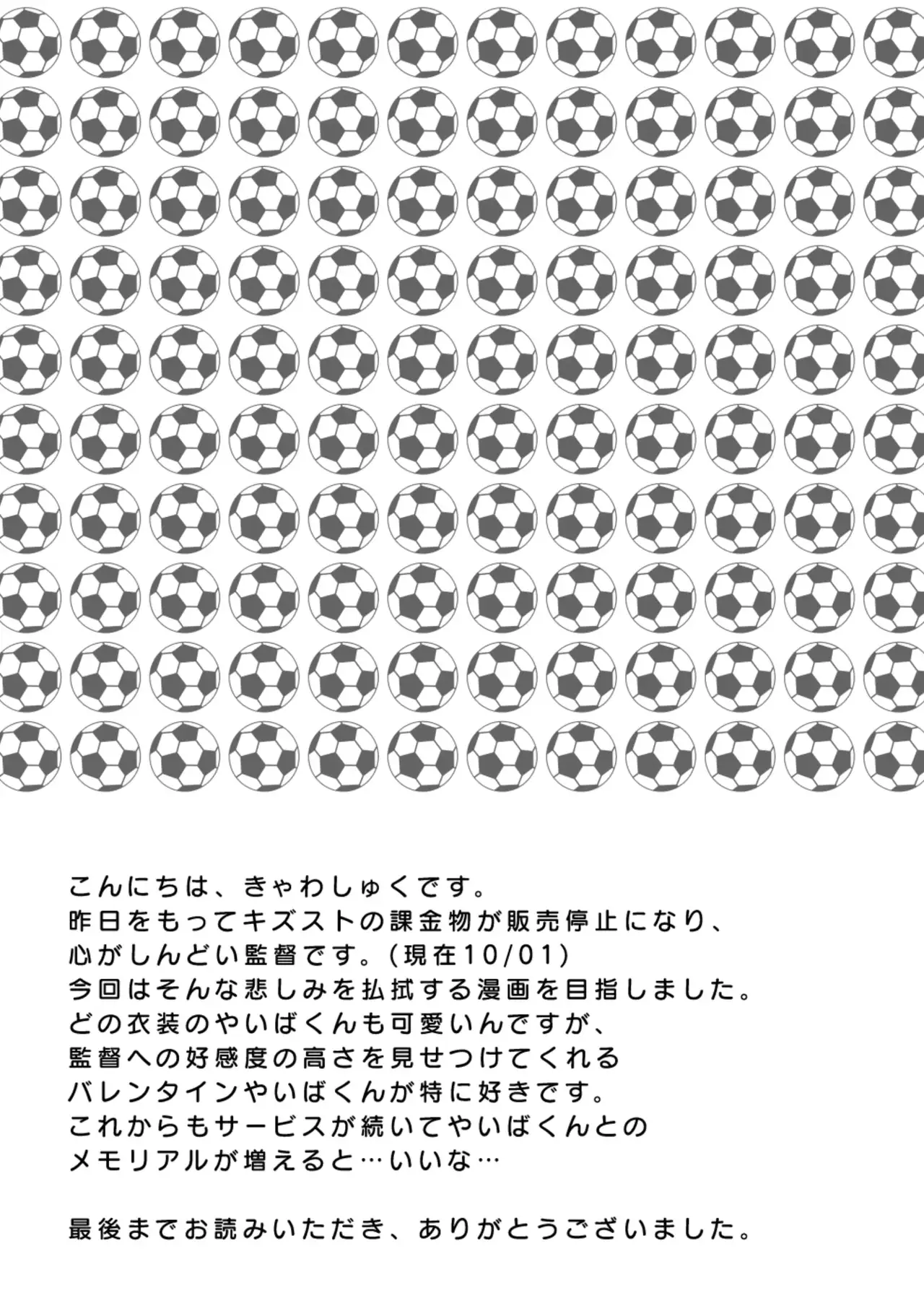 こんにちは、きゃわしゅくです。
昨日をもってキズストの課金物が販売停止になり、
心がしんどい監督です。(現在10/01)
今回はそんな悲しみを払拭する漫画を目指しました。
どの衣装のやいばくんも可愛いんですが、
監督への好感度の高さを見せつけてくれる
バレンタインやいばくんが特に好きです。
これからもサービスが続いてやいばくんとの
メモリアルが増えると…いいな…

最後までお読みいただき、ありがとうございました。